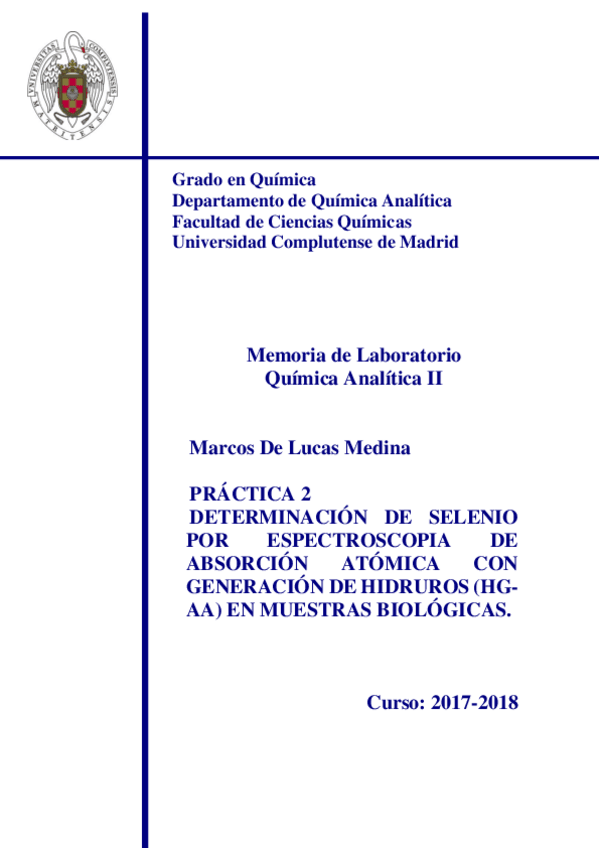 UNIVERSITAS COMPLUTENSIS MATRITENSIS

Grado en Química
Departamento de Química Analítica
Facultad de Ciencias Químicas
Universidad Complutense de Madrid

Memoria de Laboratorio
Química Analítica II

Marcos De Lucas Medina

PRÁCTICA 2
DETERMINACIÓN DE SELENIO POR ESPECTROSCOPIA DE ABSORCIÓN ATÓMICA CON GENERACIÓN DE HIDRUROS (HG-AA) EN MUESTRAS BIOLÓGICAS.

Curso: 2017-2018